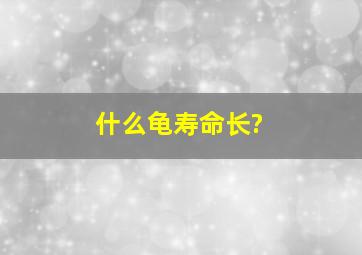 什么龟寿命长?